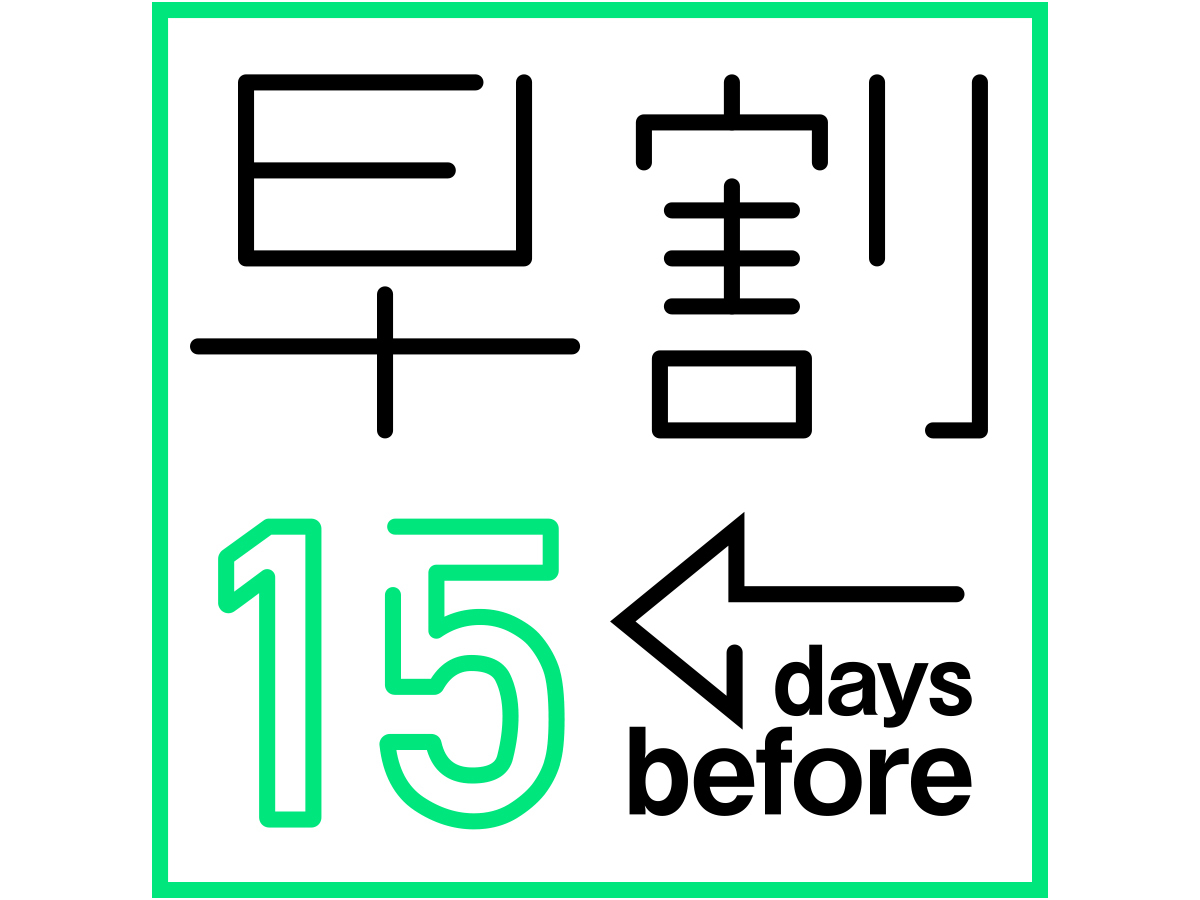 早割

15 days before